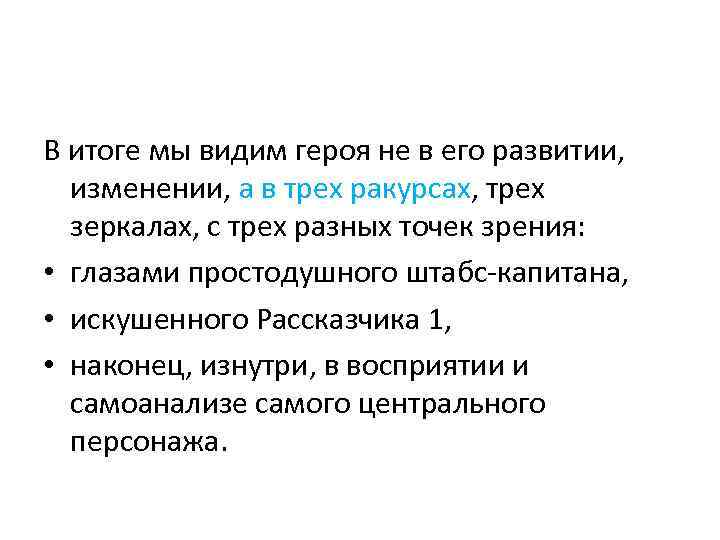 В итоге мы видим героя не в его развитии, изменении, а в трех ракурсах, трех зеркалах, с трех разных точек зрения:

• глазами простодушного штабс-капитана,

• искушенного Рассказчика 1,

• наконец, изнутри, в восприятии и самоанализе самого центрального персонажа.